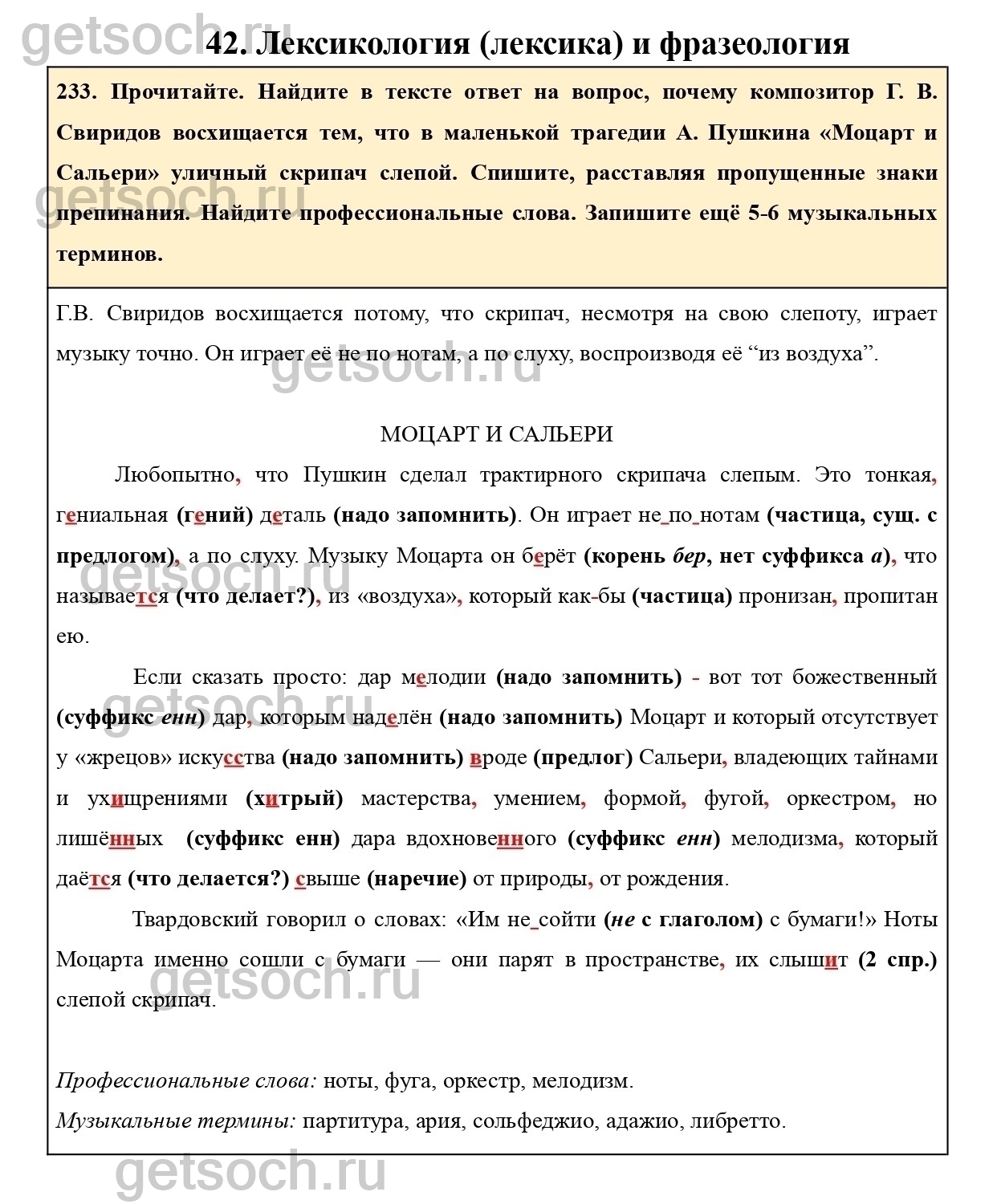 getsoch.ru 42. Лексикология (лексика) и фразеология

233. Прочитайте. Найдите в тексте ответ на вопрос, почему композитор Г. В. Свиридов восхищается тем, что в маленькой трагедии А. Пушкина «Моцарт и Сальери» уличный скрипач слепой. Спишите, расставляя пропущенные знаки препинания. Найдите профессиональные слова. Запишите ещё 5-6 музыкальных терминов.

getsoch.ru

Г.В. Свиридов восхищается потому, что скрипач, несмотря на свою слепоту, играет музыку точно. Он играет её не по нотам, а по слуху, воспроизводя её “из воздуха”.

getsoch.ru

МОЦАРТ И САЛЬЕРИ

Любопытно, что Пушкин сделал трактирного скрипача слепым. Это тонкая, гениальная (гений) деталь (надо запомнить). Он играет не_по_нотам (частица, сущ. с предлогом), а по слуху. Музыку Моцарта он берёт (корень бер, нет суффикса а), что называется (что делает?), из «воздуха», который как-бы (частица) пронизан, пропитан ею.

getsoch.ru

Если сказать просто: дар мелодии (надо запомнить) - вот тот божественный (суффикс енн) дар, которым наделён (надо запомнить) Моцарт и который отсутствует у «жрецов» искусства (надо запомнить) вроде (предлог) Сальери, владеющих тайнами и ухищрениями (хитрый) мастерства, умением, формой, фугой, оркестром, но лишённых (суффикс енн) дара вдохновенного (суффикс енн) мелодизма, который даётся (что делается?) свыше (наречие) от природы, от рождения.

getsoch.ru

Твардовский говорил о словах: «Им не_сойти (не с глаголом) с бумаги!» Ноты Моцарта именно сошли с бумаги — они парят в пространстве, их слышит (2 спр.) слепой скрипач.

getsoch.ru

Профессиональные слова: ноты, фуга, оркестр, мелодизм.
Музыкальные термины: партитура, ария, сольфеджио, адажио, либретто.

getsoch.ru